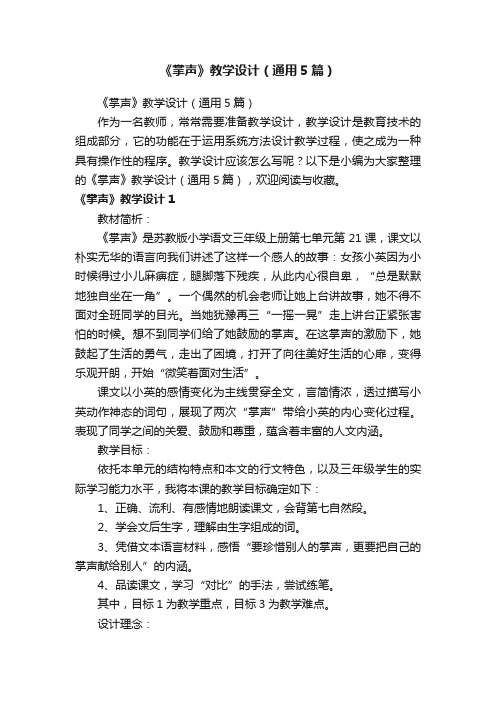 《掌声》教学设计（通用5篇）

《掌声》教学设计（通用5篇）

作为一名教师，常常需要准备教学设计，教学设计是教育技术的组成部分，它的功能在于运用系统方法设计教学过程，使之成为一种具有操作性的程序。教学设计应该怎么写呢？以下是小编为大家整理的《掌声》教学设计（通用5篇），欢迎阅读与收藏。

《掌声》教学设计1

教材简析：

《掌声》是苏教版小学语文三年级上册第七单元第21课，课文以朴实无华的语言向我们讲述了这样一个感人的故事：女孩小英因为小时候得过小儿麻痹症，腿脚落下残疾，从此内心很自卑，“总是默默地独自坐在一角”。一个偶然的机会老师让她上台讲故事，她不得不面对全班同学的目光。当她犹豫再三“一摇一晃”走上讲台正紧张害怕的时候。想不到同学们给了她鼓励的掌声。在这掌声的激励下，她鼓起了生活的勇气，走出了困境，打开了向往美好生活的心扉，变得乐观开朗，开始“微笑着面对生活”。

课文以小英的感情变化为主线贯穿全文，言简情浓，透过描写小英动作神态的词句，展现了两次“掌声”带给小英的内心变化过程。表现了同学之间的关爱、鼓励和尊重，蕴含着丰富的人文内涵。

教学目标：

依托本单元的结构特点和本文的行文特色，以及三年级学生的实际学习能力水平，我将本课的教学目标确定如下：

1、正确、流利、有感情地朗读课文，会背第七自然段。

2、学会文后生字，理解由生字组成的词。

3、凭借文本语言材料，感悟“要珍惜别人的掌声，更要把自己的掌声献给别人”的内涵。

4、品读课文，学习“对比”的手法，尝试练笔。

其中，目标1为教学重点，目标3为教学难点。

设计理念：